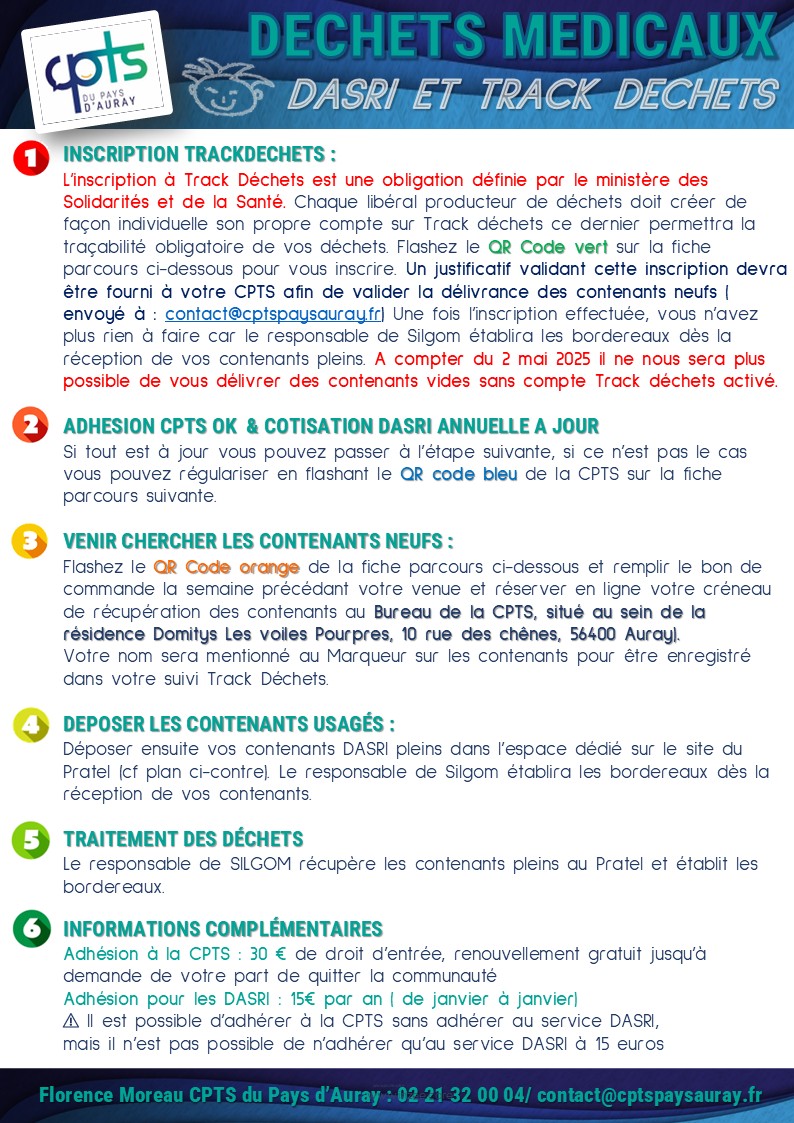 cpts
DU PAYS D'AURAY

DECHETS MEDICAUX
DASRI ET TRACK DECHETS

1 INSCRIPTION TRACKDECHETS :
L'inscription à Track Déchets est une obligation définie par le ministère des Solidarités et de la Santé. Chaque libéral producteur de déchets doit créer de façon individuelle son propre compte sur Track déchets ce dernier permettra la traçabilité obligatoire de vos déchets. Flashez le QR Code vert sur la fiche parcours ci-dessous pour vous inscrire. Un justificatif validant cette inscription devra être fourni à votre CPTS afin de valider la délivrance des contenants neufs ( envoyé à : contact@cptspaysauray.fr) Une fois l'inscription effectuée, vous n'avez plus rien à faire car le responsable de Silgom établira les bordereaux dès la réception de vos contenants pleins. A compter du 2 mai 2025 il ne nous sera plus possible de vous délivrer des contenants vides sans compte Track déchets activé.

2 ADHESION CPTS OK & COTISATION DASRI ANNUELLE A JOUR
Si tout est à jour vous pouvez passer à l'étape suivante, si ce n'est pas le cas vous pouvez régulariser en flashant le QR code bleu de la CPTS sur la fiche parcours suivante.

3 VENIR CHERCHER LES CONTENANTS NEUFS :
Flashez le QR Code orange de la fiche parcours ci-dessous et remplir le bon de commande la semaine précédant votre venue et réserver en ligne votre créneau de récupération des contenants au Bureau de la CPTS, situé au sein de la résidence Domitys Les voiles Pourpres, 10 rue des chênes, 56400 Auray).
Votre nom sera mentionné au Marqueur sur les contenants pour être enregistré dans votre suivi Track Déchets.

4 DEPOSER LES CONTENANTS USAGÉS :
Déposer ensuite vos contenants DASRI pleins dans l'espace dédié sur le site du Pratel (cf plan ci-contre). Le responsable de Silgom établira les bordereaux dès la réception de vos contenants.

5 TRAITEMENT DES DÉCHETS
Le responsable de SILGOM récupère les contenants pleins au Pratel et établit les bordereaux.

6 INFORMATIONS COMPLÉMENTAIRES
Adhésion à la CPTS : 30 € de droit d'entrée, renouvellement gratuit jusqu'à demande de votre part de quitter la communauté
Adhésion pour les DASRI : 15€ par an ( de janvier à janvier)
⚠ Il est possible d'adhérer à la CPTS sans adhérer au service DASRI, mais il n'est pas possible de n'adhérer qu'au service DASRI à 15 euros

Florence Moreau CPTS du Pays d'Auray : 02 21 32 00 04/ contact@cptspaysauray.fr